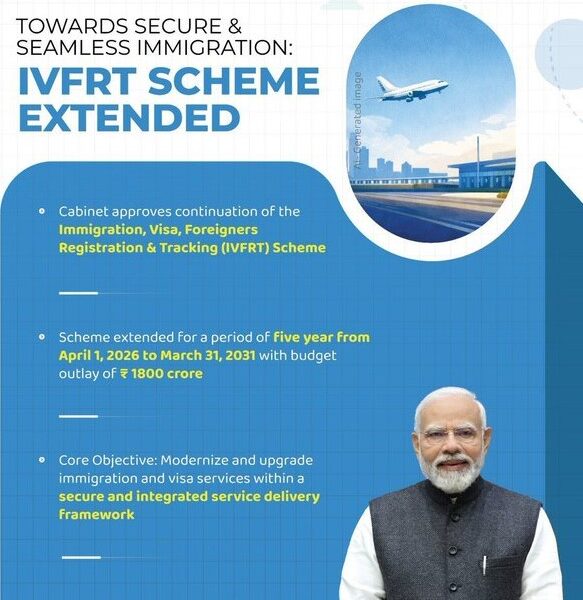 TOWARDS SECURE & SEAMLESS IMMIGRATION:

IVFRT SCHEME EXTENDED

AI-Generated image

• Cabinet approves continuation of the Immigration, Visa, Foreigners Registration & Tracking (IVFRT) Scheme

• Scheme extended for a period of five year from April 1, 2026 to March 31, 2031 with budget outlay of ₹ 1800 crore

• Core Objective: Modernize and upgrade immigration and visa services within a secure and integrated service delivery framework